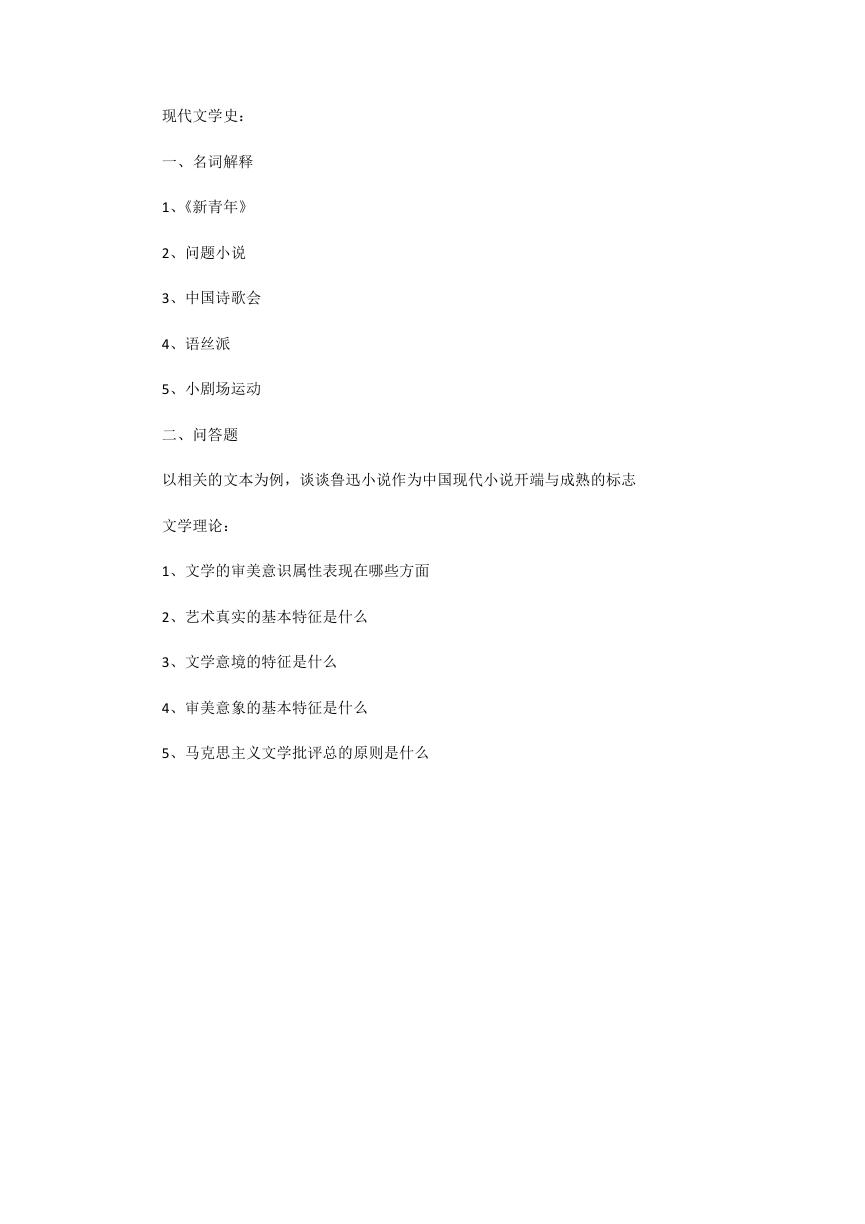 现代文学史：

一、名词解释

1、《新青年》

2、问题小说

3、中国诗歌会

4、语丝派

5、小剧场运动

二、问答题

以相关的文本为例，谈谈鲁迅小说作为中国现代小说开端与成熟的标志

文学理论：

1、文学的审美意识属性表现在哪些方面

2、艺术真实的基本特征是什么

3、文学意境的特征是什么

4、审美意象的基本特征是什么

5、马克思主义文学批评总的原则是什么